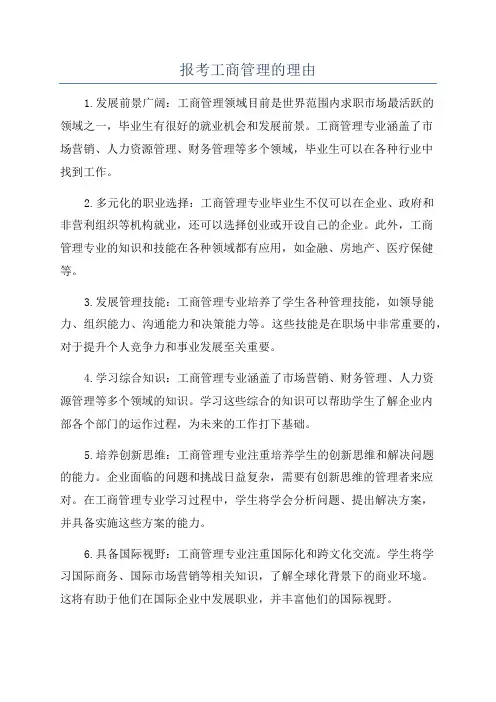 报考工商管理的理由

1.发展前景广阔：工商管理领域目前是世界范围内求职市场最活跃的领域之一，毕业生有很好的就业机会和发展前景。工商管理专业涵盖了市场营销、人力资源管理、财务管理等多个领域，毕业生可以在各种行业中找到工作。

2.多元化的职业选择：工商管理专业毕业生不仅可以在企业、政府和非营利组织等机构就业，还可以选择创业或开设自己的企业。此外，工商管理专业的知识和技能在各种领域都有应用，如金融、房地产、医疗保健等。

3.发展管理技能：工商管理专业培养了学生各种管理技能，如领导能力、组织能力、沟通能力和决策能力等。这些技能是在职场中非常重要的，对于提升个人竞争力和事业发展至关重要。

4.学习综合知识：工商管理专业涵盖了市场营销、财务管理、人力资源管理等多个领域的知识。学习这些综合的知识可以帮助学生了解企业内部各个部门的运作过程，为未来的工作打下基础。

5.培养创新思维：工商管理专业注重培养学生的创新思维和解决问题的能力。企业面临的问题和挑战日益复杂，需要有创新思维的管理者来应对。在工商管理专业学习过程中，学生将学会分析问题、提出解决方案，并具备实施这些方案的能力。

6.具备国际视野：工商管理专业注重国际化和跨文化交流。学生将学习国际商务、国际市场营销等相关知识，了解全球化背景下的商业环境。这将有助于他们在国际企业中发展职业，并丰富他们的国际视野。